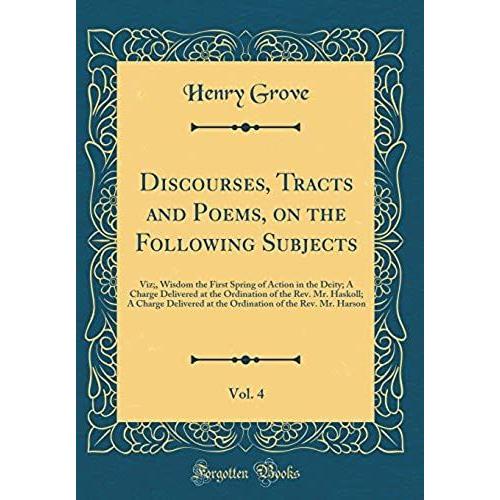 Henry Grove

Discourses, Tracts and Poems, on the Following Subjects

Viz;, Wisdom the First Spring of Action in the Deity; A Charge Delivered at the Ordination of the Rev. Mr. Haskoll; A Charge Delivered at the Ordination of the Rev. Mr. Harson

Vol. 4

Forgotten Books